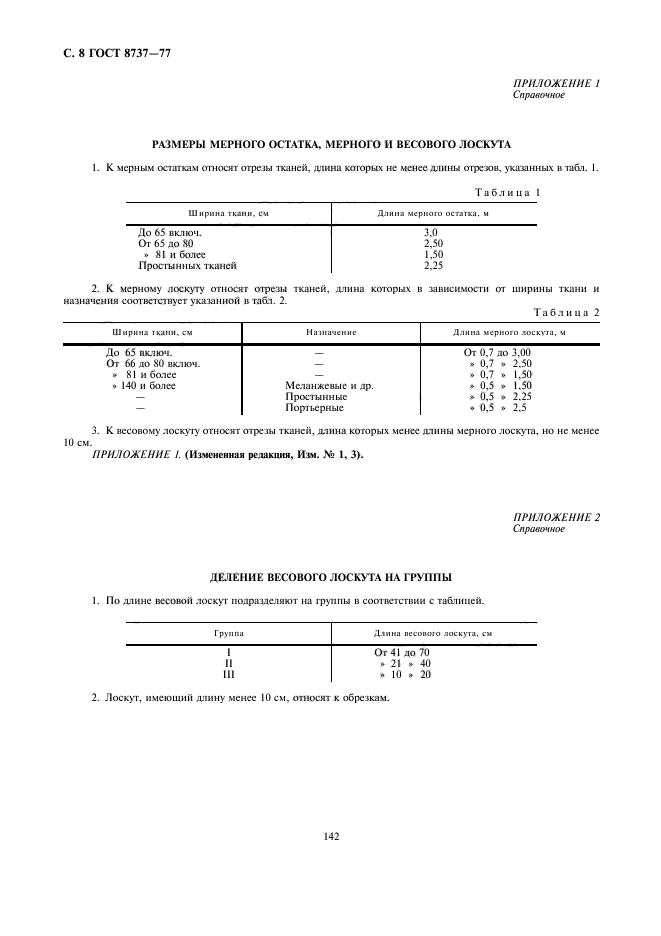 С. 8 ГОСТ 8737—77

ПРИЛОЖЕНИЕ 1
Справочное

РАЗМЕРЫ МЕРНОГО ОСТАТКА, МЕРНОГО И ВЕСОВОГО ЛОСКУТА

1. К мерным остаткам относят отрезы тканей, длина которых не менее длины отрезов, указанных в табл. 1.

Таблица 1

| Ширина ткани, см | Длина мерного остатка, м |
|---|---|
| До 65 включ. | 3,0 |
| От 65 до 80 | 2,50 |
| » 81 и более | 1,50 |
| Простынных тканей | 2,25 |

2. К мерному лоскуту относят отрезы тканей, длина которых в зависимости от ширины ткани и назначения соответствует указанной в табл. 2.

Таблица 2

| Ширина ткани, см | Назначение | Длина мерного лоскута, м |
|---|---|---|
| До 65 включ. | — | От 0,7 до 3,00 |
| От 66 до 80 включ. | — | » 0,7 » 2,50 |
| » 81 и более | — | » 0,7 » 1,50 |
| » 140 и более | Меланжевые и др. | » 0,5 » 1,50 |
| — | Простынные | » 0,5 » 2,25 |
| — | Портьерные | » 0,5 » 2,5 |

3. К весовому лоскуту относят отрезы тканей, длина которых менее длины мерного лоскута, но не менее 10 см.

ПРИЛОЖЕНИЕ 1. (Измененная редакция, Изм. № 1, 3).

ПРИЛОЖЕНИЕ 2
Справочное

ДЕЛЕНИЕ ВЕСОВОГО ЛОСКУТА НА ГРУППЫ

1. По длине весовой лоскут подразделяют на группы в соответствии с таблицей.

| Группа | Длина весового лоскута, см |
|---|---|
| I | От 41 до 70 |
| II | » 21 » 40 |
| III | » 10 » 20 |

2. Лоскут, имеющий длину менее 10 см, относят к обрезкам.

142